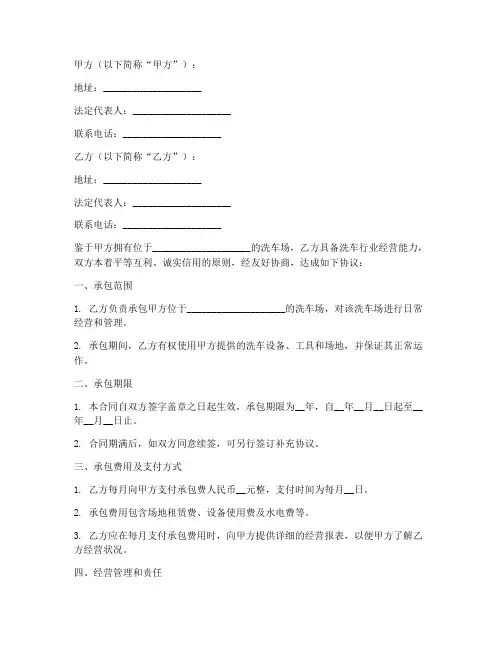 甲方（以下简称“甲方”）：

地址：____________________

法定代表人：____________________

联系电话：____________________

乙方（以下简称“乙方”）：

地址：____________________

法定代表人：____________________

联系电话：____________________

鉴于甲方拥有位于____________________的洗车场，乙方具备洗车行业经营能力，双方本着平等互利、诚实信用的原则，经友好协商，达成如下协议：

一、承包范围

1. 乙方负责承包甲方位于____________________的洗车场，对该洗车场进行日常经营和管理。

2. 承包期间，乙方有权使用甲方提供的洗车设备、工具和场地，并保证其正常运作。

二、承包期限

1. 本合同自双方签字盖章之日起生效，承包期限为__年，自__年__月__日起至__年__月__日止。

2. 合同期满后，如双方同意续签，可另行签订补充协议。

三、承包费用及支付方式

1. 乙方每月向甲方支付承包费人民币__元整，支付时间为每月__日。

2. 承包费用包含场地租赁费、设备使用费及水电费等。

3. 乙方应在每月支付承包费用时，向甲方提供详细的经营报表，以便甲方了解乙方经营状况。

四、经营管理和责任